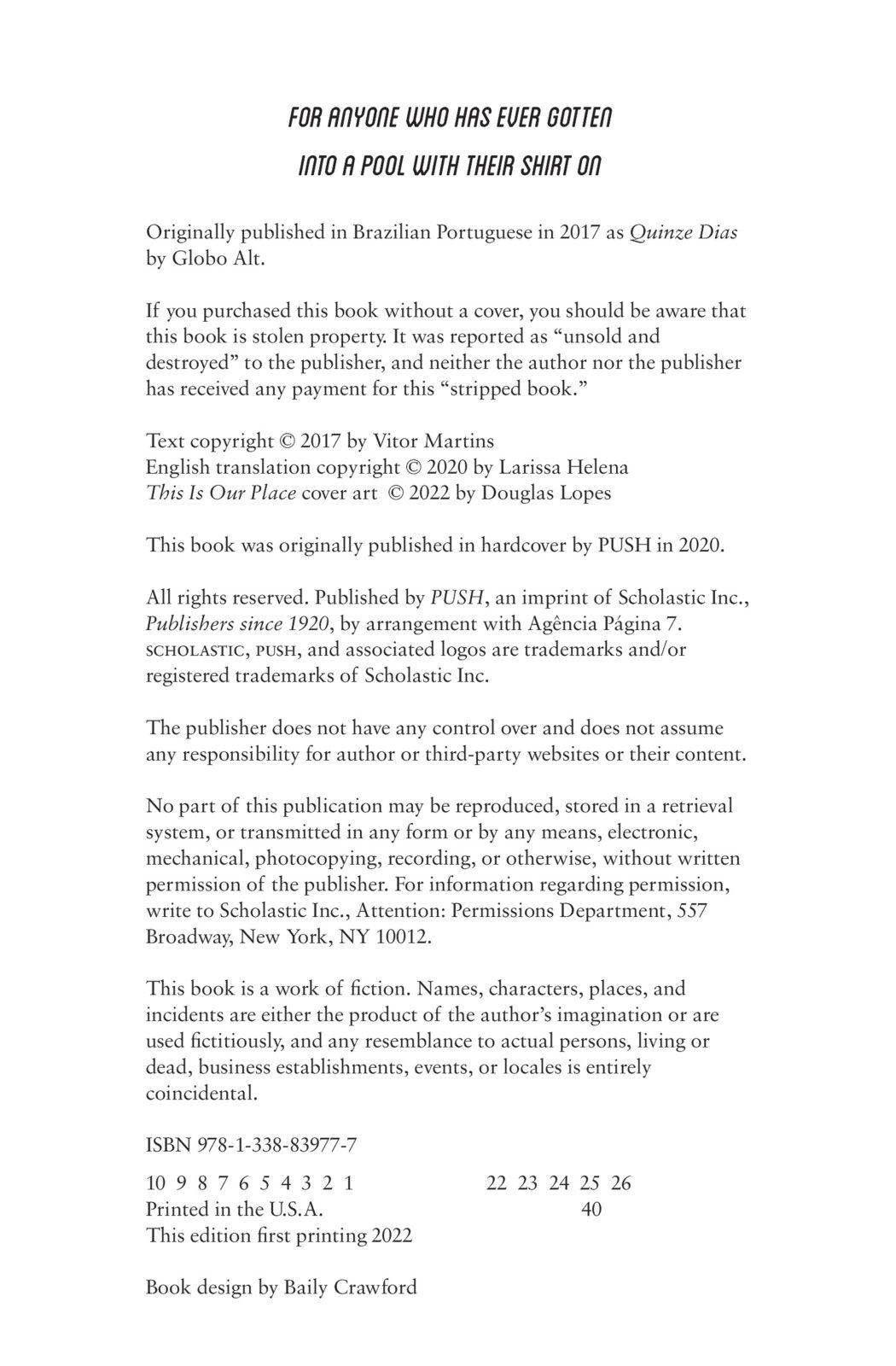 FOR ANYONE WHO HAS EVER GOTTEN INTO A POOL WITH THEIR SHIRT ON

Originally published in Brazilian Portuguese in 2017 as Quinze Dias by Globo Alt.

If you purchased this book without a cover, you should be aware that this book is stolen property. It was reported as “unsold and destroyed” to the publisher, and neither the author nor the publisher has received any payment for this “stripped book.”

Text copyright © 2017 by Vitor Martins
English translation copyright © 2020 by Larissa Helena
This Is Our Place cover art © 2022 by Douglas Lopes

This book was originally published in hardcover by PUSH in 2020.

All rights reserved. Published by PUSH, an imprint of Scholastic Inc., Publishers since 1920, by arrangement with Agência Página 7. SCHOLASTIC, PUSH, and associated logos are trademarks and/or registered trademarks of Scholastic Inc.

The publisher does not have any control over and does not assume any responsibility for author or third-party websites or their content.

No part of this publication may be reproduced, stored in a retrieval system, or transmitted in any form or by any means, electronic, mechanical, photocopying, recording, or otherwise, without written permission of the publisher. For information regarding permission, write to Scholastic Inc., Attention: Permissions Department, 557 Broadway, New York, NY 10012.

This book is a work of fiction. Names, characters, places, and incidents are either the product of the author’s imagination or are used fictitiously, and any resemblance to actual persons, living or dead, business establishments, events, or locales is entirely coincidental.

ISBN 978-1-338-83977-7

10 9 8 7 6 5 4 3 2 1 22 23 24 25 26
Printed in the U.S.A. 40
This edition first printing 2022

Book design by Baily Crawford